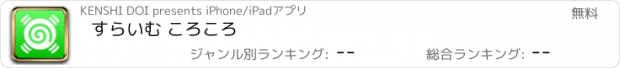 KENSHI DOI presents iPhone/iPadアプリ

無料

すらいむ ころころ

ジャンル別ランキング: --

総合ランキング: --